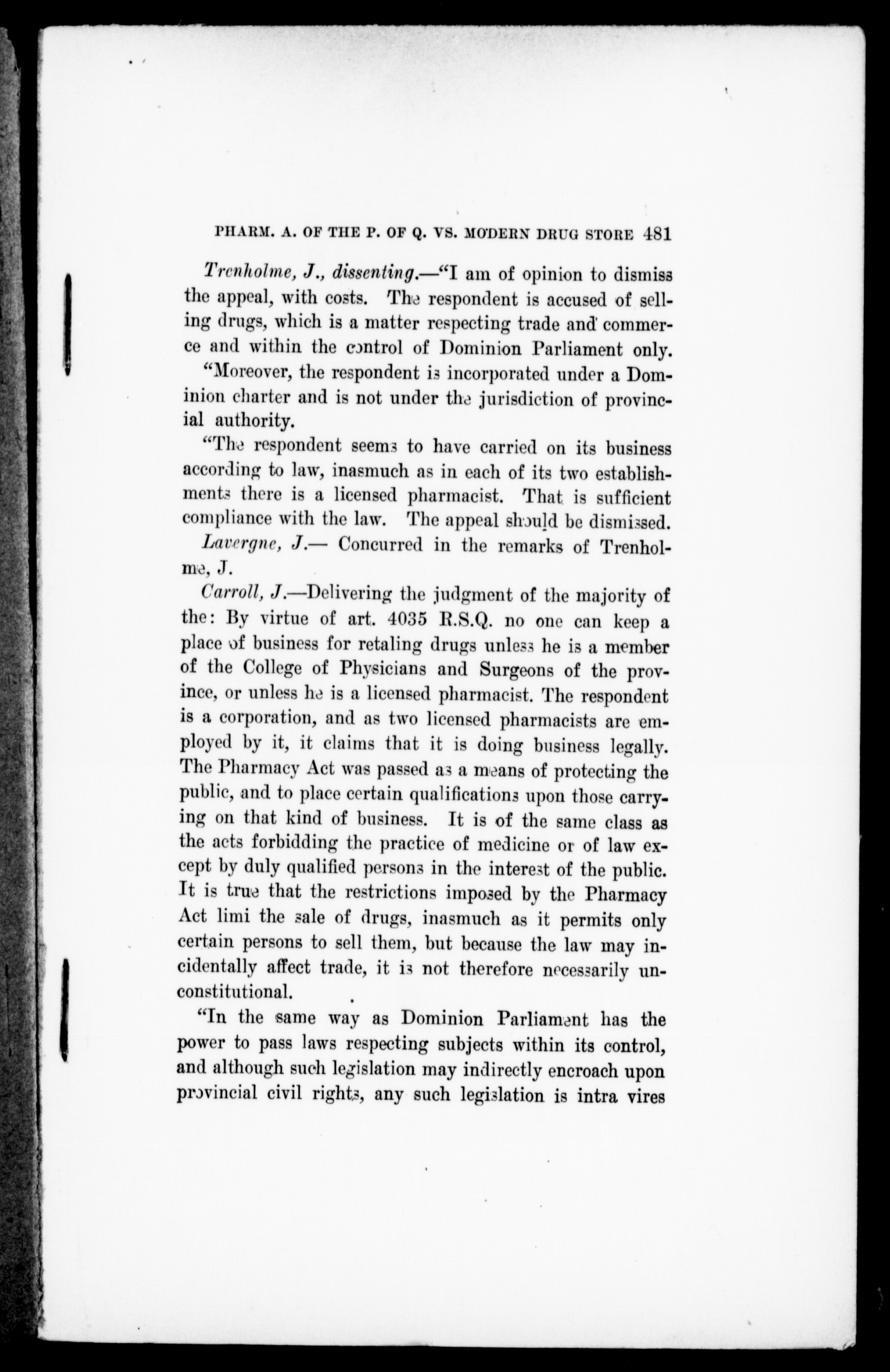 PHARM. A. OF THE P. OF Q. VS. MODERN DRUG STORE 481

Trenholme, J., dissenting.—"I am of opinion to dismiss the appeal, with costs. The respondent is accused of selling drugs, which is a matter respecting trade and commerce and within the control of Dominion Parliament only.

"Moreover, the respondent is incorporated under a Dominion charter and is not under the jurisdiction of provincial authority.

"The respondent seems to have carried on its business according to law, inasmuch as in each of its two establishments there is a licensed pharmacist. That is sufficient compliance with the law. The appeal should be dismissed.

Lavergne, J.— Concurred in the remarks of Trenholme, J.

Carroll, J.—Delivering the judgment of the majority of the: By virtue of art. 4035 R.S.Q. no one can keep a place of business for retaling drugs unless he is a member of the College of Physicians and Surgeons of the province, or unless he is a licensed pharmacist. The respondent is a corporation, and as two licensed pharmacists are employed by it, it claims that it is doing business legally. The Pharmacy Act was passed as a means of protecting the public, and to place certain qualifications upon those carrying on that kind of business. It is of the same class as the acts forbidding the practice of medicine or of law except by duly qualified persons in the interest of the public. It is true that the restrictions imposed by the Pharmacy Act limi the sale of drugs, inasmuch as it permits only certain persons to sell them, but because the law may incidentally affect trade, it is not therefore necessarily unconstitutional.

"In the same way as Dominion Parliament has the power to pass laws respecting subjects within its control, and although such legislation may indirectly encroach upon provincial civil rights, any such legislation is intra vires